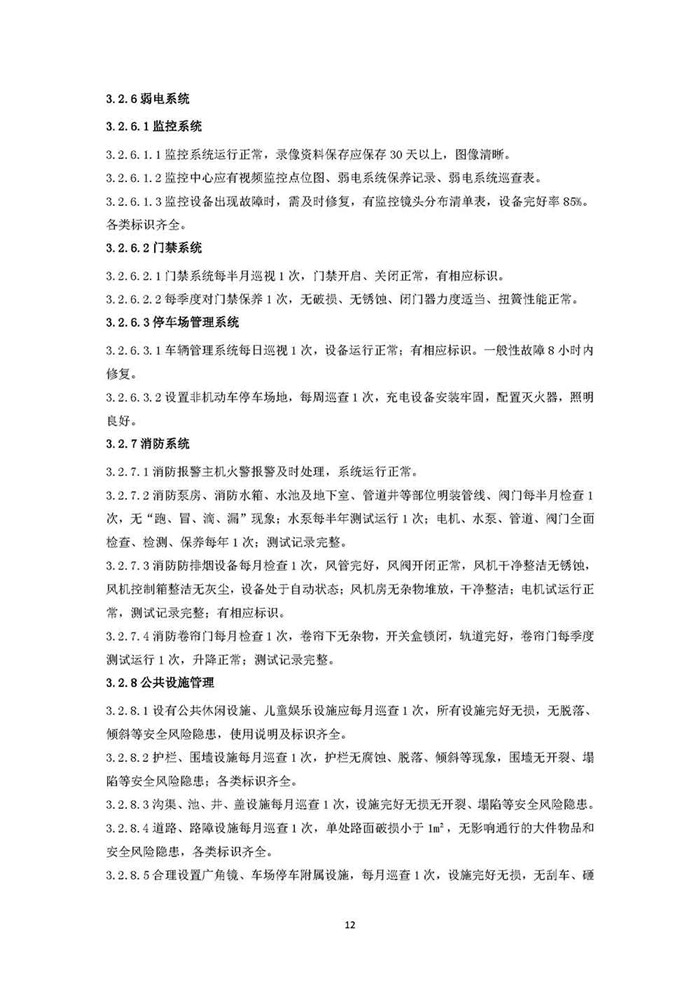 3.2.6 弱电系统

3.2.6.1 监控系统

3.2.6.1.1 监控系统运行正常，录像资料保存应保存 30 天以上，图像清晰。

3.2.6.1.2 监控中心应有视频监控点位图、弱电系统保养记录、弱电系统巡查表。

3.2.6.1.3 监控设备出现故障时，需及时修复，有监控镜头分布清单表，设备完好率 85%。各类标识齐全。

3.2.6.2 门禁系统

3.2.6.2.1 门禁系统每半月巡视 1 次，门禁开启、关闭正常，有相应标识。

3.2.6.2.2 每季度对门禁保养 1 次，无破损、无锈蚀、闭门器力度适当、扭簧性能正常。

3.2.6.3 停车场管理系统

3.2.6.3.1 车辆管理系统每日巡视 1 次，设备运行正常；有相应标识。一般性故障 8 小时内修复。

3.2.6.3.2 设置非机动车停车场地，每周巡查 1 次，充电设备安装牢固，配置灭火器，照明良好。

3.2.7 消防系统

3.2.7.1 消防报警主机火警报警及时处理，系统运行正常。

3.2.7.2 消防泵房、消防水箱、水池及地下室、管道井等部位明装管线、阀门每半月检查 1 次，无“跑、冒、滴、漏”现象；水泵每半年测试运行 1 次；电机、水泵、管道、阀门全面检查、检测、保养每年 1 次；测试记录完整。

3.2.7.3 消防排烟设备每月检查 1 次，风管完好，风阀开闭正常，风机干净整洁无锈蚀，风机控制箱整洁无灰尘，设备处于自动状态；风机房无杂物堆放，干净整洁；电机试运行正常，测试记录完整；有相应标识。

3.2.7.4 消防卷帘门每月检查 1 次，卷帘下无杂物，开关盒锁闭，轨道完好，卷帘门每季度测试运行 1 次，升降正常；测试记录完整。

3.2.8 公共设施管理

3.2.8.1 设有公共休闲设施、儿童娱乐设施应每月巡查 1 次，所有设施完好无损，无脱落、倾斜等安全风险隐患，使用说明及标识齐全。

3.2.8.2 护栏、围墙设施每月巡查 1 次，护栏无腐蚀、脱落、倾斜等现象，围墙无开裂、塌陷等安全风险隐患；各类标识齐全。

3.2.8.3 沟渠、池、井、盖设施每月巡查 1 次，设施完好无损无开裂、塌陷等安全风险隐患。

3.2.8.4 道路、路障设施每月巡查 1 次，单处路面破损小于 $1m^2$，无影响通行的大件物品和安全风险隐患，各类标识齐全。

3.2.8.5 合理设置广角镜、车场停车附属设施，每月巡查 1 次，设施完好无损，无刮车、碰

12